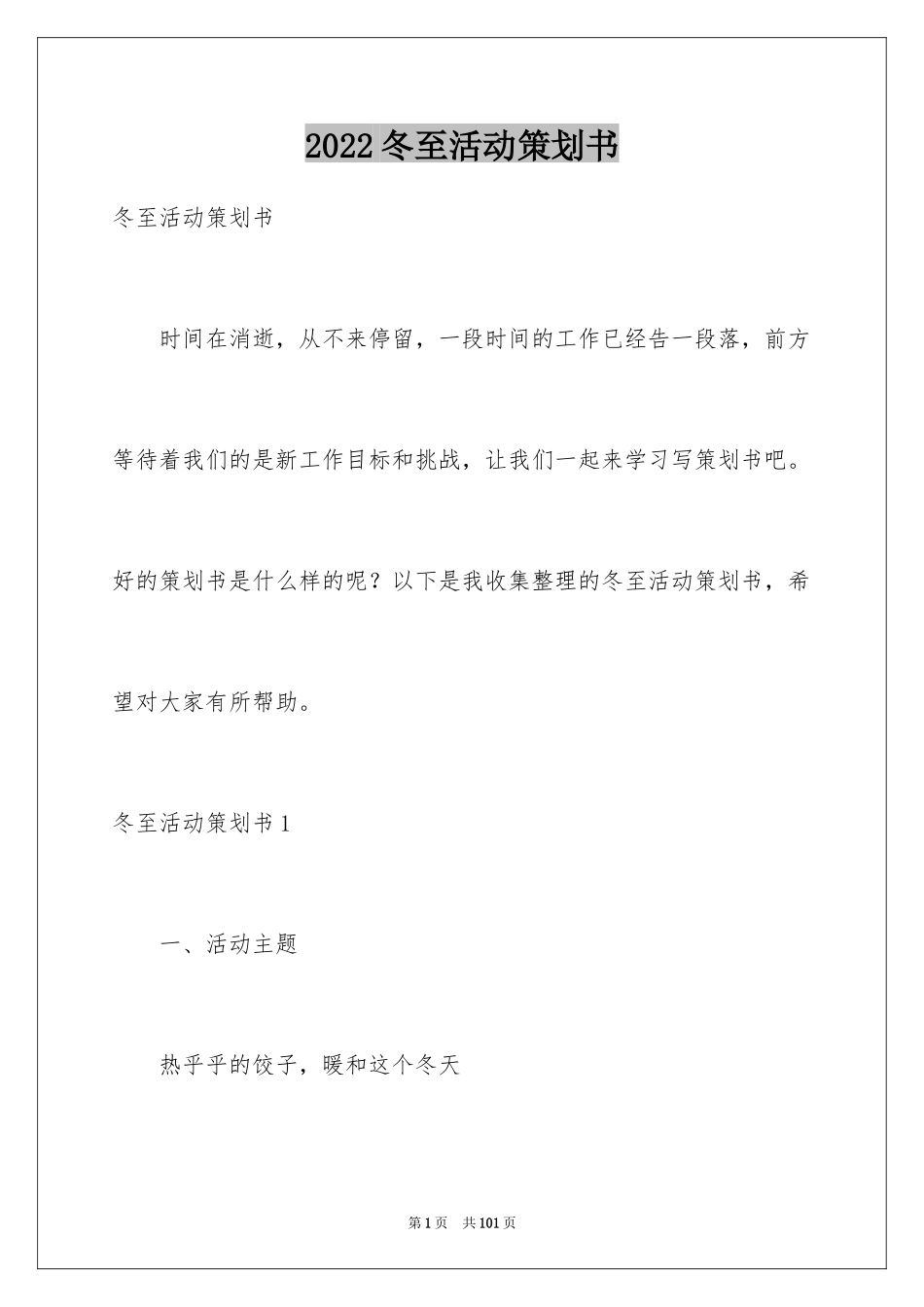 2022冬至活动策划书

冬至活动策划书

时间在消逝，从不来停留，一段时间的工作已经告一段落，前方等待着我们的是新工作目标和挑战，让我们一起来学习写策划书吧。好的策划书是什么样的呢？以下是我收集整理的冬至活动策划书，希望对大家有所帮助。

冬至活动策划书1

一、活动主题

热乎乎的饺子，暖和这个冬天

第1页 共101页